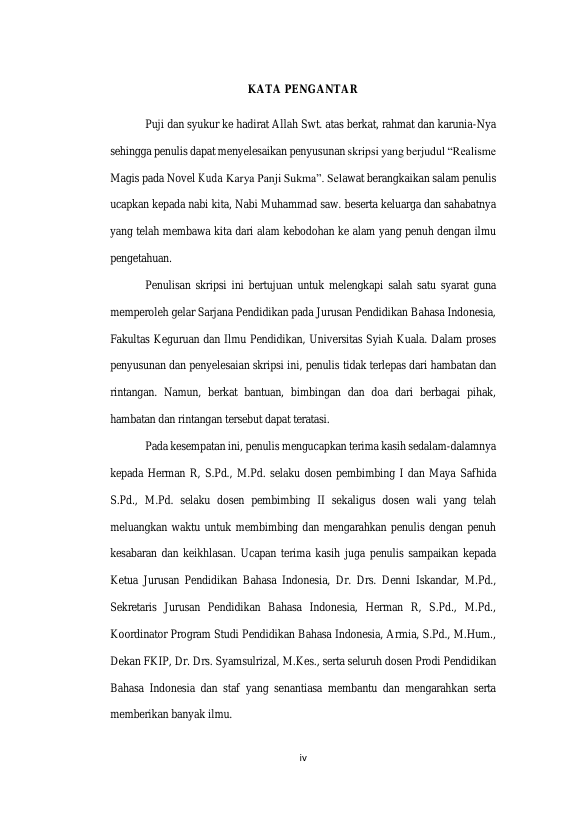 KATA PENGANTAR

Puji dan syukur ke hadirat Allah Swt. atas berkat, rahmat dan karunia-Nya sehingga penulis dapat menyelesaikan penyusunan skripsi yang berjudul "Realisme Magis pada Novel Kuda Karya Panji Sukma". Selawat berangkaikan salam penulis ucapkan kepada nabi kita, Nabi Muhammad saw. beserta keluarga dan sahabatnya yang telah membawa kita dari alam kebodohan ke alam yang penuh dengan ilmu pengetahuan.

Penulisan skripsi ini bertujuan untuk melengkapi salah satu syarat guna memperoleh gelar Sarjana Pendidikan pada Jurusan Pendidikan Bahasa Indonesia, Fakultas Keguruan dan Ilmu Pendidikan, Universitas Syiah Kuala. Dalam proses penyusunan dan penyelesaian skripsi ini, penulis tidak terlepas dari hambatan dan rintangan. Namun, berkat bantuan, bimbingan dan doa dari berbagai pihak, hambatan dan rintangan tersebut dapat teratasi.

Pada kesempatan ini, penulis mengucapkan terima kasih sedalam-dalamnya kepada Herman R, S.Pd., M.Pd. selaku dosen pembimbing I dan Maya Safhida S.Pd., M.Pd. selaku dosen pembimbing II sekaligus dosen wali yang telah meluangkan waktu untuk membimbing dan mengarahkan penulis dengan penuh kesabaran dan keikhlasan. Ucapan terima kasih juga penulis sampaikan kepada Ketua Jurusan Pendidikan Bahasa Indonesia, Dr. Drs. Denni Iskandar, M.Pd., Sekretaris Jurusan Pendidikan Bahasa Indonesia, Herman R, S.Pd., M.Pd., Koordinator Program Studi Pendidikan Bahasa Indonesia, Armia, S.Pd., M.Hum., Dekan FKIP, Dr. Drs. Syamsulrizal, M.Kes., serta seluruh dosen Prodi Pendidikan Bahasa Indonesia dan staf yang senantiasa membantu dan mengarahkan serta memberikan banyak ilmu.

iv